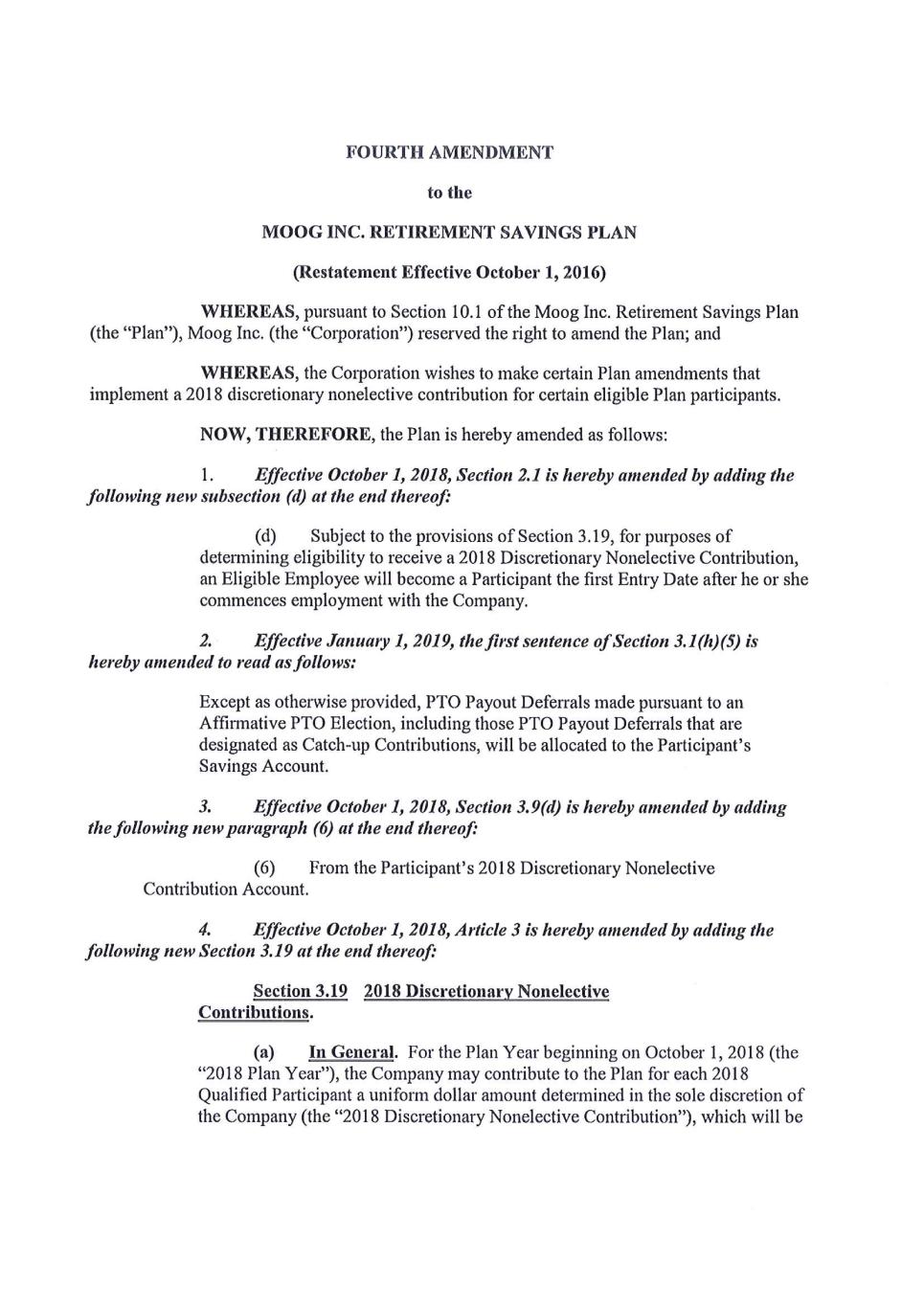 FOURTH AMENDMENT

to the

MOOG INC. RETIREMENT SAVINGS PLAN

(Restatement Effective October 1, 2016)

WHEREAS, pursuant to Section 10.1 of the Moog Inc. Retirement Savings Plan (the "Plan"), Moog Inc. (the "Corporation") reserved the right to amend the Plan; and

WHEREAS, the Corporation wishes to make certain Plan amendments that implement a 2018 discretionary nonelective contribution for certain eligible Plan participants.

NOW, THEREFORE, the Plan is hereby amended as follows:

1. Effective October 1, 2018, Section 2.1 is hereby amended by adding the following new subsection (d) at the end thereof:

(d) Subject to the provisions of Section 3.19, for purposes of determining eligibility to receive a 2018 Discretionary Nonelective Contribution, an Eligible Employee will become a Participant the first Entry Date after he or she commences employment with the Company.

2. Effective January 1, 2019, the first sentence of Section 3.1(h)(5) is hereby amended to read as follows:

Except as otherwise provided, PTO Payout Deferrals made pursuant to an Affirmative PTO Election, including those PTO Payout Deferrals that are designated as Catch-up Contributions, will be allocated to the Participant's Savings Account.

3. Effective October 1, 2018, Section 3.9(d) is hereby amended by adding the following new paragraph (6) at the end thereof:

(6) From the Participant's 2018 Discretionary Nonelective Contribution Account.

4. Effective October 1, 2018, Article 3 is hereby amended by adding the following new Section 3.19 at the end thereof:

Section 3.19 2018 Discretionary Nonelective Contributions.

(a) In General. For the Plan Year beginning on October 1, 2018 (the "2018 Plan Year"), the Company may contribute to the Plan for each 2018 Qualified Participant a uniform dollar amount determined in the sole discretion of the Company (the "2018 Discretionary Nonelective Contribution"), which will be